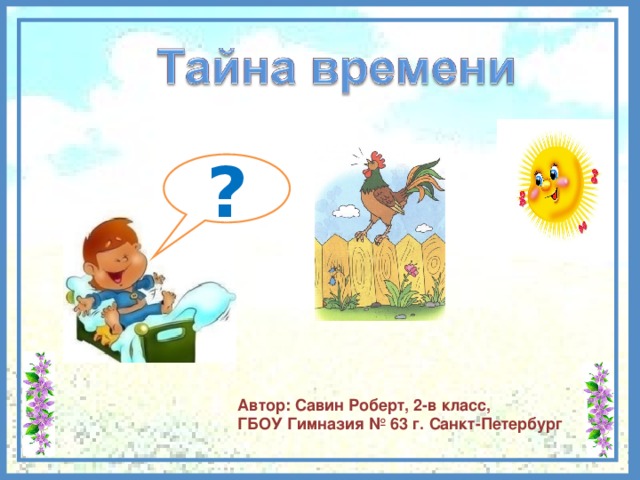 Тайна времени

?

Автор: Савин Роберт, 2-в класс,
ГБОУ Гимназия № 63 г. Санкт-Петербург